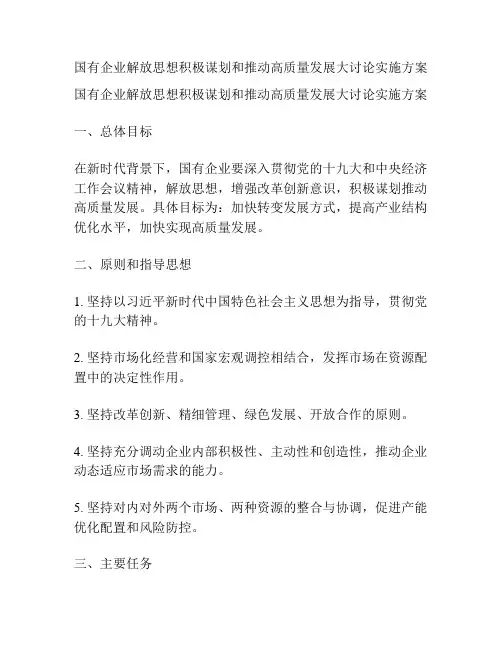 国有企业解放思想积极谋划和推动高质量发展大讨论实施方案

国有企业解放思想积极谋划和推动高质量发展大讨论实施方案

一、总体目标

在新时代背景下，国有企业要深入贯彻党的十九大和中央经济工作会议精神，解放思想，增强改革创新意识，积极谋划推动高质量发展。具体目标为：加快转变发展方式，提高产业结构优化水平，加快实现高质量发展。

二、原则和指导思想

1. 坚持以习近平新时代中国特色社会主义思想为指导，贯彻党的十九大精神。

2. 坚持市场化经营和国家宏观调控相结合，发挥市场在资源配置中的决定性作用。

3. 坚持改革创新、精细管理、绿色发展、开放合作的原则。

4. 坚持充分调动企业内部积极性、主动性和创造性，推动企业动态适应市场需求的能力。

5. 坚持对内对外两个市场、两种资源的整合与协调，促进产能优化配置和风险防控。

三、主要任务